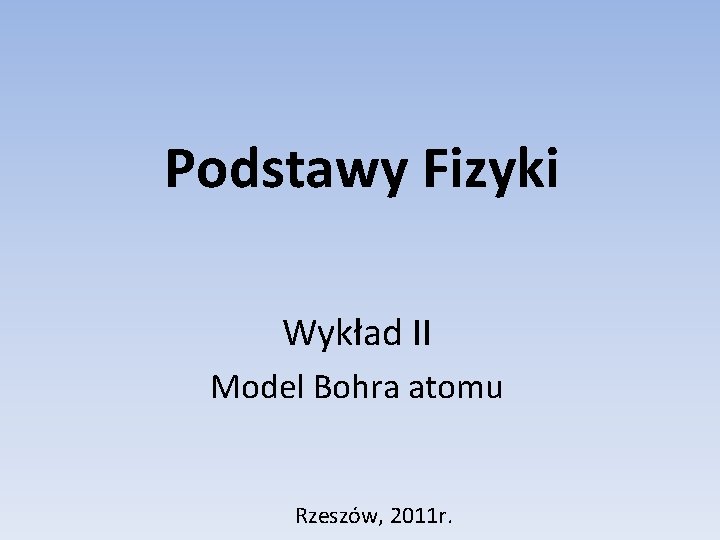 Podstawy Fizyki

Wykład II
Model Bohra atomu

Rzeszów, 2011r.